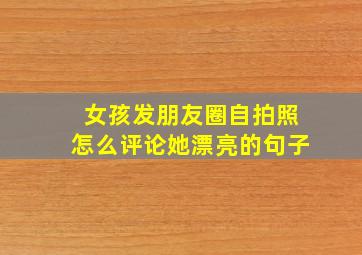 女孩发朋友圈自拍照
怎么评论她漂亮的句子